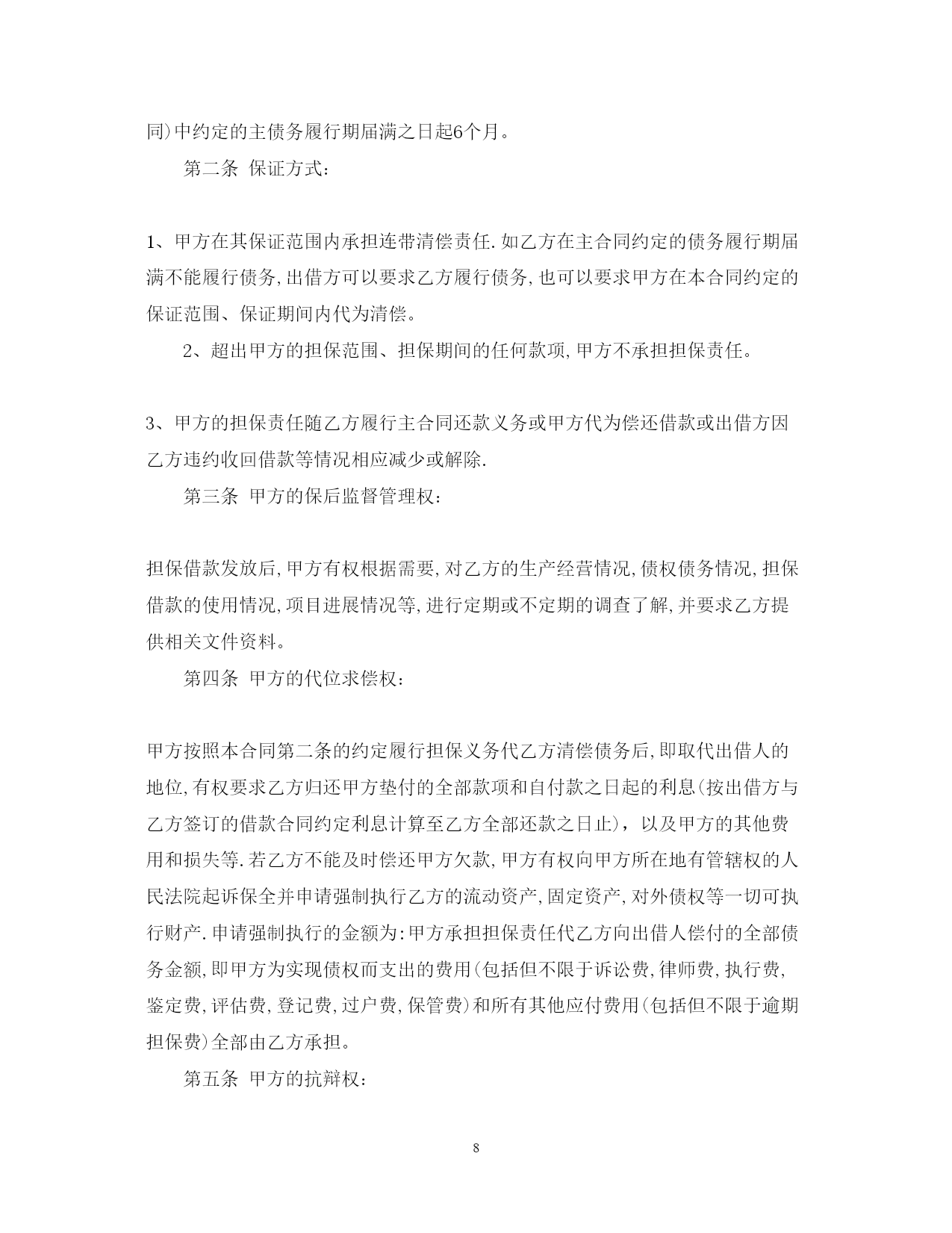 同)中约定的主债务履行期届满之日起6个月。

第二条 保证方式：

1、甲方在其保证范围内承担连带清偿责任.如乙方在主合同约定的债务履行期届满不能履行债务,出借方可以要求乙方履行债务,也可以要求甲方在本合同约定的保证范围、保证期间内代为清偿。

2、超出甲方的担保范围、担保期间的任何款项,甲方不承担担保责任。

3、甲方的担保责任随乙方履行主合同还款义务或甲方代为偿还借款或出借方因乙方违约收回借款等情况相应减少或解除.

第三条 甲方的保后监督管理权：

担保借款发放后,甲方有权根据需要,对乙方的生产经营情况,债权债务情况,担保借款的使用情况,项目进展情况等,进行定期或不定期的调查了解,并要求乙方提供相关文件资料。

第四条 甲方的代位求偿权：

甲方按照本合同第二条的约定履行担保义务代乙方清偿债务后,即取代出借人的地位,有权要求乙方归还甲方垫付的全部款项和自付款之日起的利息(按出借方与乙方签订的借款合同约定利息计算至乙方全部还款之日止)，以及甲方的其他费用和损失等.若乙方不能及时偿还甲方欠款,甲方有权向甲方所在地有管辖权的人民法院起诉保全并申请强制执行乙方的流动资产,固定资产,对外债权等一切可执行财产.申请强制执行的金额为:甲方承担担保责任代乙方向出借人偿付的全部债务金额,即甲方为实现债权而支出的费用(包括但不限于诉讼费,律师费,执行费,鉴定费,评估费,登记费,过户费,保管费)和所有其他应付费用(包括但不限于逾期担保费)全部由乙方承担。

第五条 甲方的抗辩权：

8